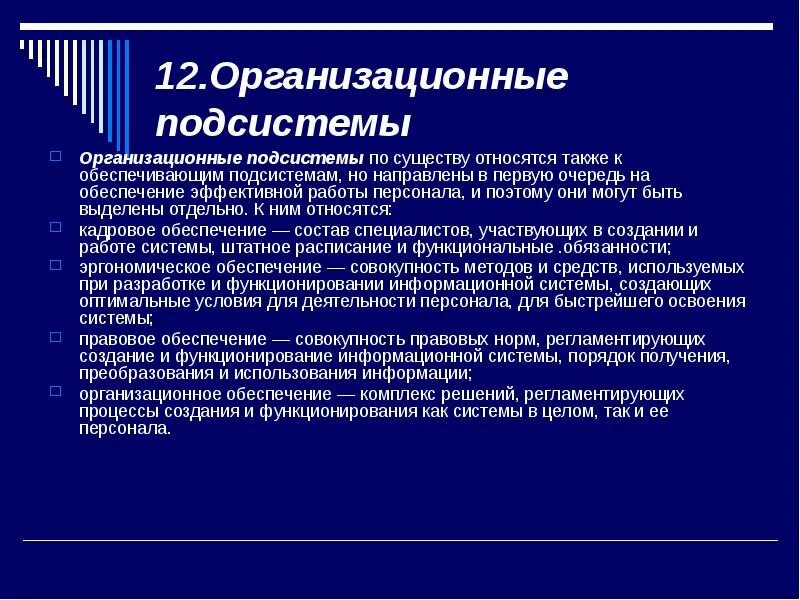 12.Организационные подсистемы

Организационные подсистемы по существу относятся также к обеспечивающим подсистемам, но направлены в первую очередь на обеспечение эффективной работы персонала, и поэтому они могут быть выделены отдельно. К ним относятся:

кадровое обеспечение — состав специалистов, участвующих в создании и работе системы, штатное расписание и функциональные .обязанности;

эргономическое обеспечение — совокупность методов и средств, используемых при разработке и функционировании информационной системы, создающих оптимальные условия для деятельности персонала, для быстрейшего освоения системы;

правовое обеспечение — совокупность правовых норм, регламентирующих создание и функционирование информационной системы, порядок получения, преобразования и использования информации;

организационное обеспечение — комплекс решений, регламентирующих процессы создания и функционирования как системы в целом, так и ее персонала.